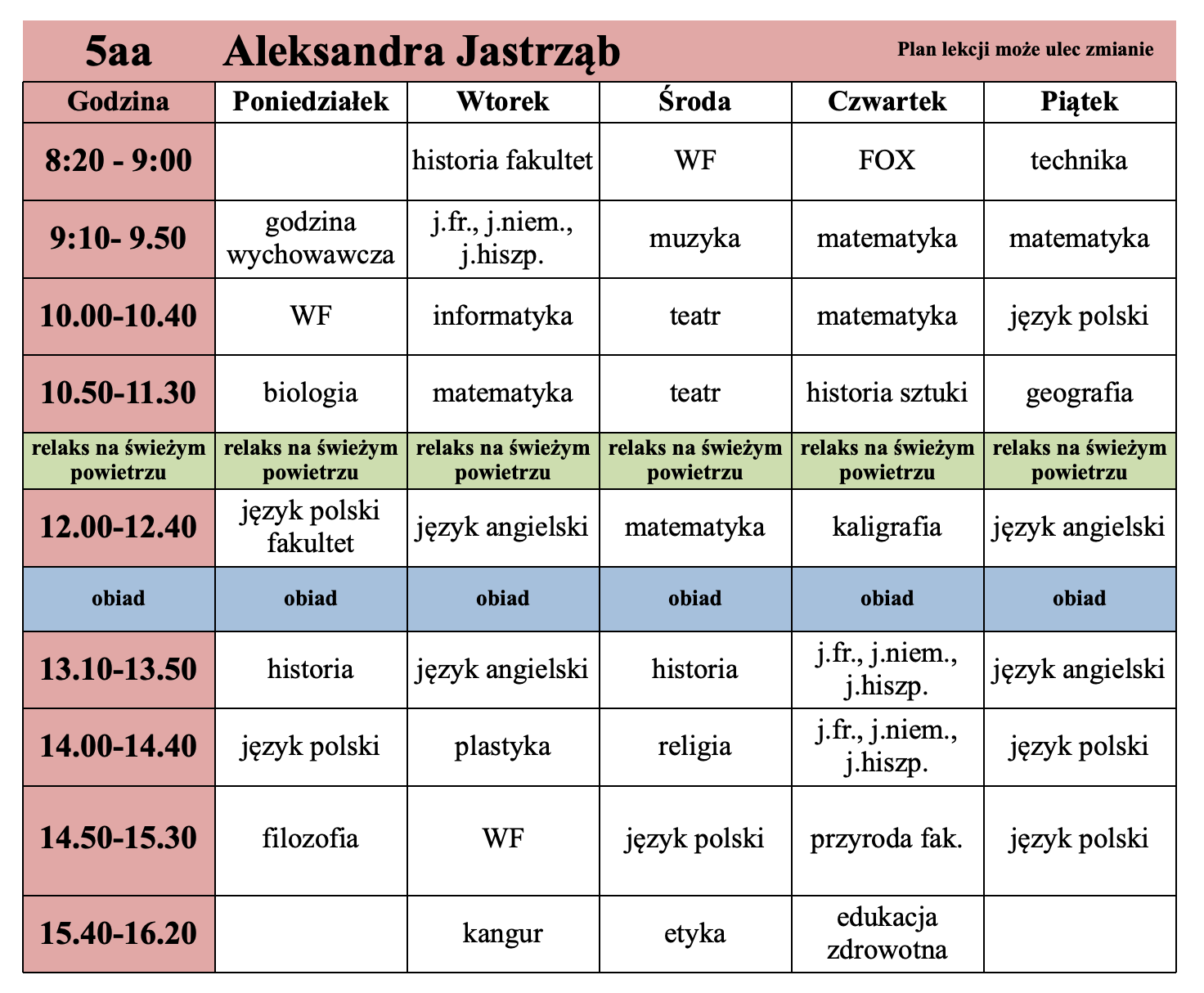 5aa Aleksandra Jastrząb Plan lekcji może ulec zmianie

| Godzina | Poniedziałek | Wtorek | Środa | Czwartek | Piątek |
|---|---|---|---|---|---|
| 8:20 - 9:00 |  | historia fakultet | WF | FOX | technika |
| 9:10- 9.50 | godzina wychowawcza | j.fr., j.niem., j.hiszp. | muzyka | matematyka | matematyka |
| 10.00-10.40 | WF | informatyka | teatr | matematyka | język polski |
| 10.50-11.30 | biologia | matematyka | teatr | historia sztuki | geografia |
| relaks na świeżym powietrzu | relaks na świeżym powietrzu | relaks na świeżym powietrzu | relaks na świeżym powietrzu | relaks na świeżym powietrzu | relaks na świeżym powietrzu |
| 12.00-12.40 | język polski fakultet | język angielski | matematyka | kaligrafia | język angielski |
| obiad | obiad | obiad | obiad | obiad | obiad |
| 13.10-13.50 | historia | język angielski | historia | j.fr., j.niem., j.hiszp. | język angielski |
| 14.00-14.40 | język polski | plastyka | religia | j.fr., j.niem., j.hiszp. | język polski |
| 14.50-15.30 | filozofia | WF | język polski | przyroda fak. | język polski |
| 15.40-16.20 |  | kangur | etyka | edukacja zdrowotna |  |